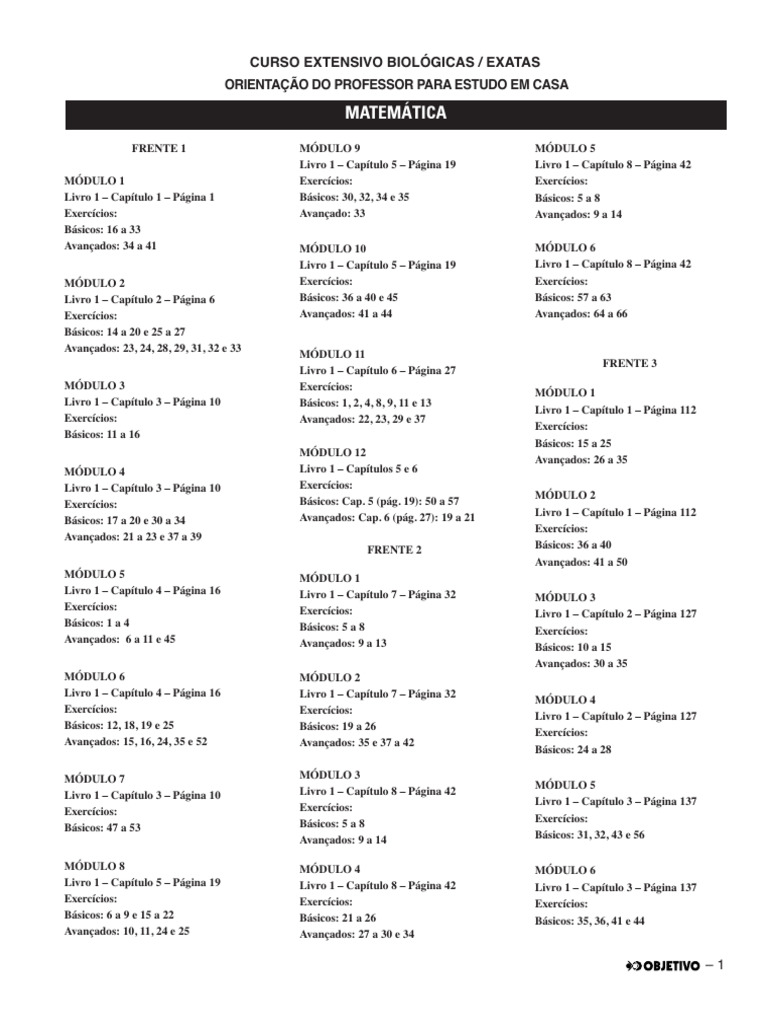 CURSO EXTENSIVO BIOLÓGICAS / EXATAS
ORIENTAÇÃO DO PROFESSOR PARA ESTUDO EM CASA

MATEMÁTICA

FRENTE 1

MÓDULO 1
Livro 1 – Capítulo 1 – Página 1
Exercícios:
Básicos: 16 a 33
Avançados: 34 a 41

MÓDULO 2
Livro 1 – Capítulo 2 – Página 6
Exercícios:
Básicos: 14 a 20 e 25 a 27
Avançados: 23, 24, 28, 29, 31, 32 e 33

MÓDULO 3
Livro 1 – Capítulo 3 – Página 10
Exercícios:
Básicos: 11 a 16

MÓDULO 4
Livro 1 – Capítulo 3 – Página 10
Exercícios:
Básicos: 17 a 20 e 30 a 34
Avançados: 21 a 23 e 37 a 39

MÓDULO 5
Livro 1 – Capítulo 4 – Página 16
Exercícios:
Básicos: 1 a 4
Avançados: 6 a 11 e 45

MÓDULO 6
Livro 1 – Capítulo 4 – Página 16
Exercícios:
Básicos: 12, 18, 19 e 25
Avançados: 15, 16, 24, 35 e 52

MÓDULO 7
Livro 1 – Capítulo 3 – Página 10
Exercícios:
Básicos: 47 a 53

MÓDULO 8
Livro 1 – Capítulo 5 – Página 19
Exercícios:
Básicos: 6 a 9 e 15 a 22
Avançados: 10, 11, 24 e 25

MÓDULO 9
Livro 1 – Capítulo 5 – Página 19
Exercícios:
Básicos: 30, 32, 34 e 35
Avançado: 33

MÓDULO 10
Livro 1 – Capítulo 5 – Página 19
Exercícios:
Básicos: 36 a 40 e 45
Avançados: 41 a 44

MÓDULO 11
Livro 1 – Capítulo 6 – Página 27
Exercícios:
Básicos: 1, 2, 4, 8, 9, 11 e 13
Avançados: 22, 23, 29 e 37

MÓDULO 12
Livro 1 – Capítulos 5 e 6
Exercícios:
Básicos: Cap. 5 (pág. 19): 50 a 57
Avançados: Cap. 6 (pág. 27): 19 a 21

FRENTE 2

MÓDULO 1
Livro 1 – Capítulo 7 – Página 32
Exercícios:
Básicos: 5 a 8
Avançados: 9 a 13

MÓDULO 2
Livro 1 – Capítulo 7 – Página 32
Exercícios:
Básicos: 19 a 26
Avançados: 35 e 37 a 42

MÓDULO 3
Livro 1 – Capítulo 8 – Página 42
Exercícios:
Básicos: 5 a 8
Avançados: 9 a 14

MÓDULO 4
Livro 1 – Capítulo 8 – Página 42
Exercícios:
Básicos: 21 a 26
Avançados: 27 a 30 e 34

MÓDULO 5
Livro 1 – Capítulo 8 – Página 42
Exercícios:
Básicos: 5 a 8
Avançados: 9 a 14

MÓDULO 6
Livro 1 – Capítulo 8 – Página 42
Exercícios:
Básicos: 57 a 63
Avançados: 64 a 66

FRENTE 3

MÓDULO 1
Livro 1 – Capítulo 1 – Página 112
Exercícios:
Básicos: 15 a 25
Avançados: 26 a 35

MÓDULO 2
Livro 1 – Capítulo 1 – Página 112
Exercícios:
Básicos: 36 a 40
Avançados: 41 a 50

MÓDULO 3
Livro 1 – Capítulo 2 – Página 127
Exercícios:
Básicos: 10 a 15
Avançados: 30 a 35

MÓDULO 4
Livro 1 – Capítulo 2 – Página 127
Exercícios:
Básicos: 24 a 28

MÓDULO 5
Livro 1 – Capítulo 3 – Página 137
Exercícios:
Básicos: 31, 32, 43 e 56

MÓDULO 6
Livro 1 – Capítulo 3 – Página 137
Exercícios:
Básicos: 35, 36, 41 e 44

OBJETIVO – 1